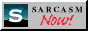 S
SARCASM
Now!